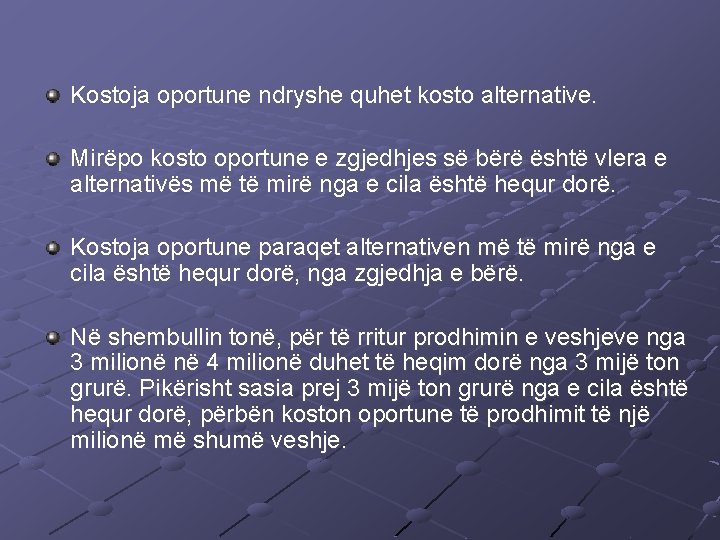 Kostoja oportune ndryshe quhet kosto alternative.

Mirëpo kosto oportune e zgjedhjes së bërë është vlera e alternativës më të mirë nga e cila është hequr dorë.

Kostoja oportune paraqet alternativen më të mirë nga e cila është hequr dorë, nga zgjedhja e bërë.

Në shembullin tonë, për të rritur prodhimin e veshjeve nga 3 milionë në 4 milionë duhet të heqim dorë nga 3 mijë ton grurë. Pikërisht sasia prej 3 mijë ton grurë nga e cila është hequr dorë, përbën koston oportune të prodhimit të një milionë më shumë veshje.